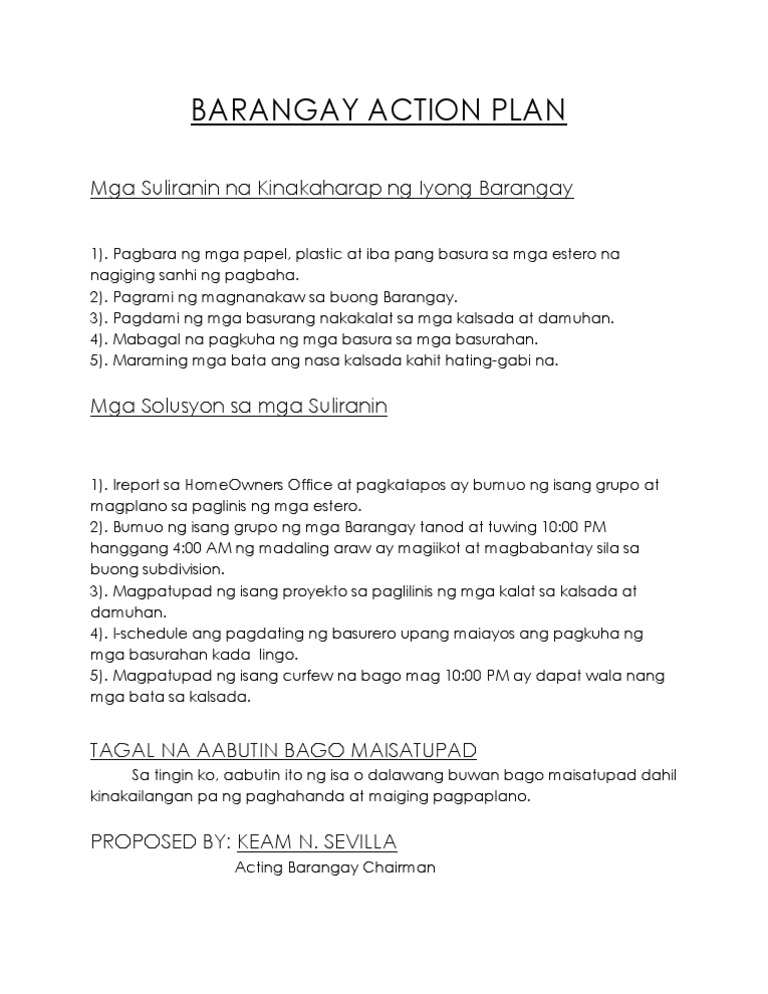 BARANGAY ACTION PLAN

Mga Suliranin na Kinakaharap ng Iyong Barangay

1). Pagbara ng mga papel, plastic at iba pang basura sa mga estero na nagiging sanhi ng pagbaha.
2). Pagrami ng magnanakaw sa buong Barangay.
3). Pagdami ng mga basurang nakakalat sa mga kalsada at damuhan.
4). Mabagal na pagkuha ng mga basura sa mga basurahan.
5). Maraming mga bata ang nasa kalsada kahit hating-gabi na.

Mga Solusyon sa mga Suliranin

1). Ireport sa HomeOwners Office at pagkatapos ay bumuo ng isang grupo at magplano sa paglinis ng mga estero.
2). Bumuo ng isang grupo ng mga Barangay tanod at tuwing 10:00 PM hanggang 4:00 AM ng madaling araw ay magiikot at magbabantay sila sa buong subdivision.
3). Magpatupad ng isang proyekto sa paglilinis ng mga kalat sa kalsada at damuhan.
4). I-schedule ang pagdating ng basurero upang maiayos ang pagkuha ng mga basurahan kada lingo.
5). Magpatupad ng isang curfew na bago mag 10:00 PM ay dapat wala nang mga bata sa kalsada.

TAGAL NA AABUTIN BAGO MAISATUPAD

Sa tingin ko, aabutin ito ng isa o dalawang buwan bago maisatupad dahil kinakailangan pa ng paghahanda at maiging pagpaplano.

PROPOSED BY: KEAM N. SEVILLA
Acting Barangay Chairman